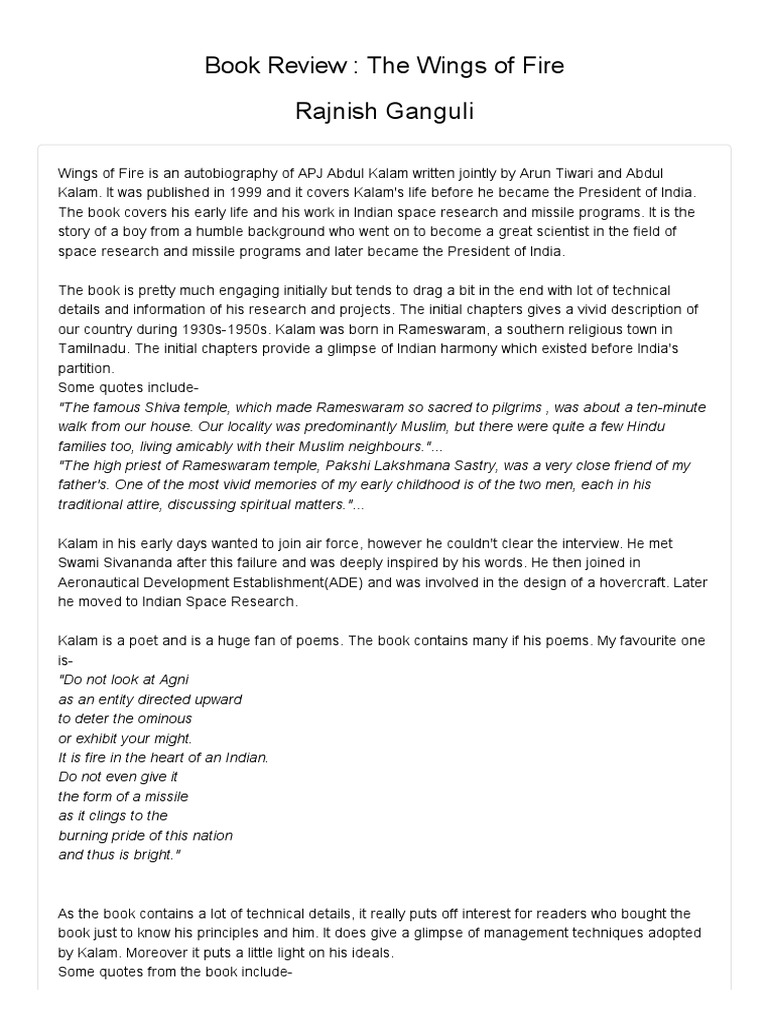 Book Review : The Wings of Fire

Rajnish Ganguli

Wings of Fire is an autobiography of APJ Abdul Kalam written jointly by Arun Tiwari and Abdul Kalam. It was published in 1999 and it covers Kalam's life before he became the President of India. The book covers his early life and his work in Indian space research and missile programs. It is the story of a boy from a humble background who went on to become a great scientist in the field of space research and missile programs and later became the President of India.

The book is pretty much engaging initially but tends to drag a bit in the end with lot of technical details and information of his research and projects. The initial chapters gives a vivid description of our country during 1930s-1950s. Kalam was born in Rameswaram, a southern religious town in Tamilnadu. The initial chapters provide a glimpse of Indian harmony which existed before India's partition.
Some quotes include-
"The famous Shiva temple, which made Rameswaram so sacred to pilgrims , was about a ten-minute walk from our house. Our locality was predominantly Muslim, but there were quite a few Hindu families too, living amicably with their Muslim neighbours."...
"The high priest of Rameswaram temple, Pakshi Lakshmana Sastry, was a very close friend of my father's. One of the most vivid memories of my early childhood is of the two men, each in his traditional attire, discussing spiritual matters."...

Kalam in his early days wanted to join air force, however he couldn't clear the interview. He met Swami Sivananda after this failure and was deeply inspired by his words. He then joined in Aeronautical Development Establishment(ADE) and was involved in the design of a hovercraft. Later he moved to Indian Space Research.

Kalam is a poet and is a huge fan of poems. The book contains many if his poems. My favourite one is-
"Do not look at Agni
as an entity directed upward
to deter the ominous
or exhibit your might.
It is fire in the heart of an Indian.
Do not even give it
the form of a missile
as it clings to the
burning pride of this nation
and thus is bright."

As the book contains a lot of technical details, it really puts off interest for readers who bought the book just to know his principles and him. It does give a glimpse of management techniques adopted by Kalam. Moreover it puts a little light on his ideals.
Some quotes from the book include-